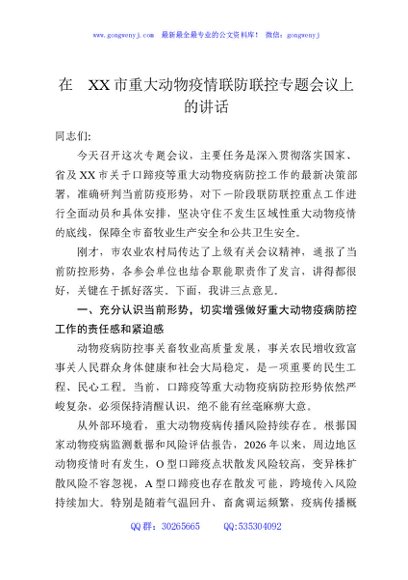 www.gongwenyj.com 最新最全最专业的公文资料库！ 微信：gongwenyj

在 XX市重大动物疫情联防联控专题会议上的讲话

同志们:

今天召开这次专题会议，主要任务是深入贯彻落实国家、省及XX市关于口蹄疫等重大动物疫病防控工作的最新决策部署，准确研判当前防疫形势，对下一阶段联防联控重点工作进行全面动员和具体安排，坚决守住不发生区域性重大动物疫情的底线，保障全市畜牧业生产安全和公共卫生安全。

刚才，市农业农村局传达了上级有关会议精神，通报了当前防控形势，各参会单位也结合职能职责作了发言，讲得都很好，关键在于抓好落实。下面，我讲三点意见。

一、充分认识当前形势，切实增强做好重大动物疫病防控工作的责任感和紧迫感

动物疫病防控事关畜牧业高质量发展，事关农民增收致富事关人民群众身体健康和社会大局稳定，是一项重要的民生工程、民心工程。当前，口蹄疫等重大动物疫病防控形势依然严峻复杂，必须保持清醒认识，绝不能有丝毫麻痹大意。

从外部环境看，重大动物疫病传播风险持续存在。根据国家动物疫病监测数据和风险评估报告，2026年以来，周边地区动物疫情时有发生，O型口蹄疫点状散发风险较高，变异株扩散风险不容忽视，A型口蹄疫也存在散发可能，跨境传入风险持续加大。特别是随着气温回升、畜禽调运频繁，疫病传播概

QQ群：30265665 QQ:535304092